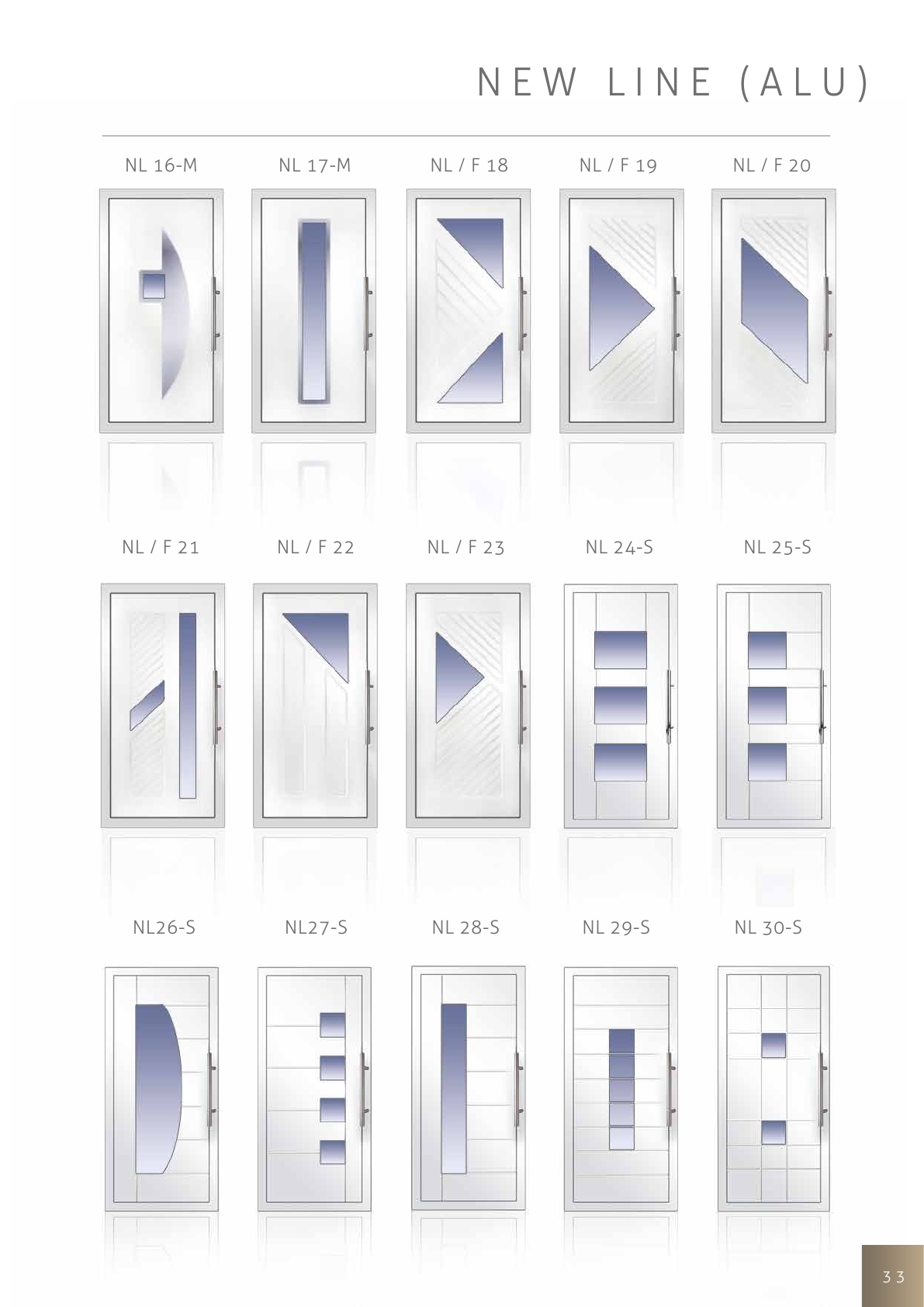 NEW LINE (ALU)

NL 16-M

NL 17-M

NL / F 18

NL / F 19

NL / F 20

NL / F 21

NL / F 22

NL / F 23

NL 24-S

NL 25-S

NL26-S

NL27-S

NL 28-S

NL 29-S

NL 30-S

33